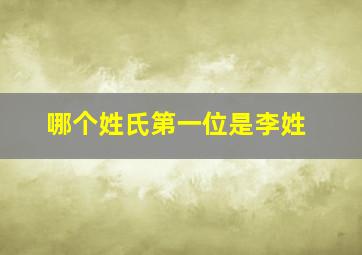 哪个姓氏第一位是李姓